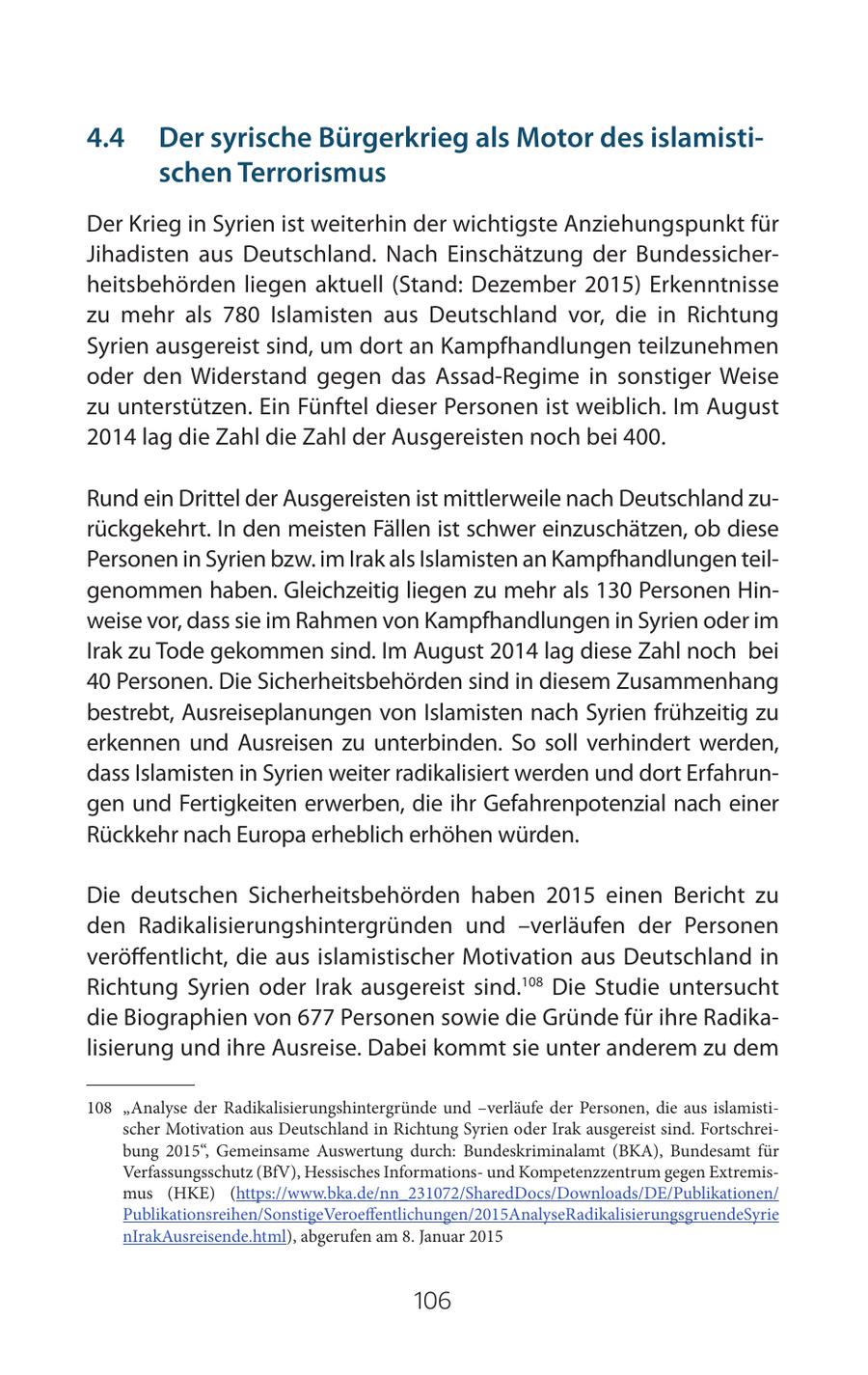 4.4 Der syrische Bürgerkrieg als Motor des islamistischen Terrorismus

Der Krieg in Syrien ist weiterhin der wichtigste Anziehungspunkt für Jihadisten aus Deutschland. Nach Einschätzung der Bundessicherheitsbehörden liegen aktuell (Stand: Dezember 2015) Erkenntnisse zu mehr als 780 Islamisten aus Deutschland vor, die in Richtung Syrien ausgereist sind, um dort an Kampfhandlungen teilzunehmen oder den Widerstand gegen das Assad-Regime in sonstiger Weise zu unterstützen. Ein Fünftel dieser Personen ist weiblich. Im August 2014 lag die Zahl die Zahl der Ausgereisten noch bei 400.

Rund ein Drittel der Ausgereisten ist mittlerweile nach Deutschland zurückgekehrt. In den meisten Fällen ist schwer einzuschätzen, ob diese Personen in Syrien bzw. im Irak als Islamisten an Kampfhandlungen teilgenommen haben. Gleichzeitig liegen zu mehr als 130 Personen Hinweise vor, dass sie im Rahmen von Kampfhandlungen in Syrien oder im Irak zu Tode gekommen sind. Im August 2014 lag diese Zahl noch bei 40 Personen. Die Sicherheitsbehörden sind in diesem Zusammenhang bestrebt, Ausreiseplanungen von Islamisten nach Syrien frühzeitig zu erkennen und Ausreisen zu unterbinden. So soll verhindert werden, dass Islamisten in Syrien weiter radikalisiert werden und dort Erfahrungen und Fertigkeiten erwerben, die ihr Gefahrenpotenzial nach einer Rückkehr nach Europa erheblich erhöhen würden.

Die deutschen Sicherheitsbehörden haben 2015 einen Bericht zu den Radikalisierungshintergründen und –verläufen der Personen veröffentlicht, die aus islamistischer Motivation aus Deutschland in Richtung Syrien oder Irak ausgereist sind.$^{108}$ Die Studie untersucht die Biographien von 677 Personen sowie die Gründe für ihre Radikalisierung und ihre Ausreise. Dabei kommt sie unter anderem zu dem

108 „Analyse der Radikalisierungshintergründe und –verläufe der Personen, die aus islamistischer Motivation aus Deutschland in Richtung Syrien oder Irak ausgereist sind. Fortschreibung 2015“, Gemeinsame Auswertung durch: Bundeskriminalamt (BKA), Bundesamt für Verfassungsschutz (BfV), Hessisches Informations- und Kompetenzzentrum gegen Extremismus (HKE) (https://www.bka.de/nn_231072/SharedDocs/Downloads/DE/Publikationen/Publikationsreihen/SonstigeVeroeffentlichungen/2015AnalyseRadikalisierungsgruendeSyrienIrakAusreisende.html), abgerufen am 8. Januar 2015

106